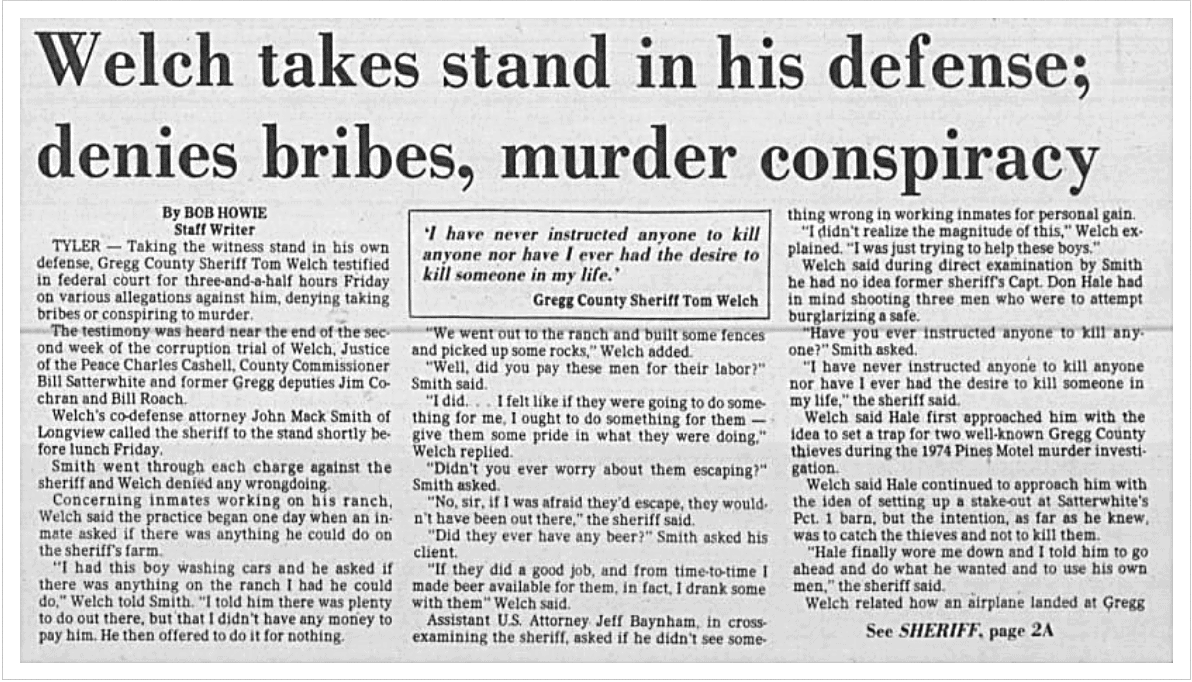 Welch takes stand in his defense; denies bribes, murder conspiracy

By BOB HOWIE
Staff Writer

TYLER — Taking the witness stand in his own defense, Gregg County Sheriff Tom Welch testified in federal court for three-and-a-half hours Friday on various allegations against him, denying taking bribes or conspiring to murder.

The testimony was heard near the end of the second week of the corruption trial of Welch, Justice of the Peace Charles Cashell, County Commissioner Bill Satterwhite and former Gregg deputies Jim Cochran and Bill Roach.

Welch's co-defense attorney John Mack Smith of Longview called the sheriff to the stand shortly before lunch Friday.

Smith went through each charge against the sheriff and Welch denied any wrongdoing.

Concerning inmates working on his ranch, Welch said the practice began one day when an inmate asked if there was anything he could do on the sheriff's farm.

"I had this boy washing cars and he asked if there was anything on the ranch I had he could do," Welch told Smith. "I told him there was plenty to do out there, but that I didn't have any money to pay him. He then offered to do it for nothing.

'I have never instructed anyone to kill anyone nor have I ever had the desire to kill someone in my life.'
Gregg County Sheriff Tom Welch

"We went out to the ranch and built some fences and picked up some rocks," Welch added.

"Well, did you pay these men for their labor?" Smith said.

"I did. . . I felt like if they were going to do something for me, I ought to do something for them — give them some pride in what they were doing," Welch replied.

"Didn't you ever worry about them escaping?" Smith asked.

"No, sir, if I was afraid they'd escape, they wouldn't have been out there," the sheriff said.

"Did they ever have any beer?" Smith asked his client.

"If they did a good job, and from time-to-time I made beer available for them, in fact, I drank some with them" Welch said.

Assistant U.S. Attorney Jeff Baynham, in cross-examining the sheriff, asked if he didn't see something wrong in working inmates for personal gain.

"I didn't realize the magnitude of this," Welch explained. "I was just trying to help these boys."

Welch said during direct examination by Smith he had no idea former sheriff's Capt. Don Hale had in mind shooting three men who were to attempt burglarizing a safe.

"Have you ever instructed anyone to kill anyone?" Smith asked.

"I have never instructed anyone to kill anyone nor have I ever had the desire to kill someone in my life," the sheriff said.

Welch said Hale first approached him with the idea to set a trap for two well-known Gregg County thieves during the 1974 Pines Motel murder investigation.

Welch said Hale continued to approach him with the idea of setting up a stake-out at Satterwhite's Pct. 1 barn, but the intention, as far as he knew, was to catch the thieves and not to kill them.

"Hale finally wore me down and I told him to go ahead and do what he wanted and to use his own men," the sheriff said.

Welch related how an airplane landed at Gregg

See SHERIFF, page 2A